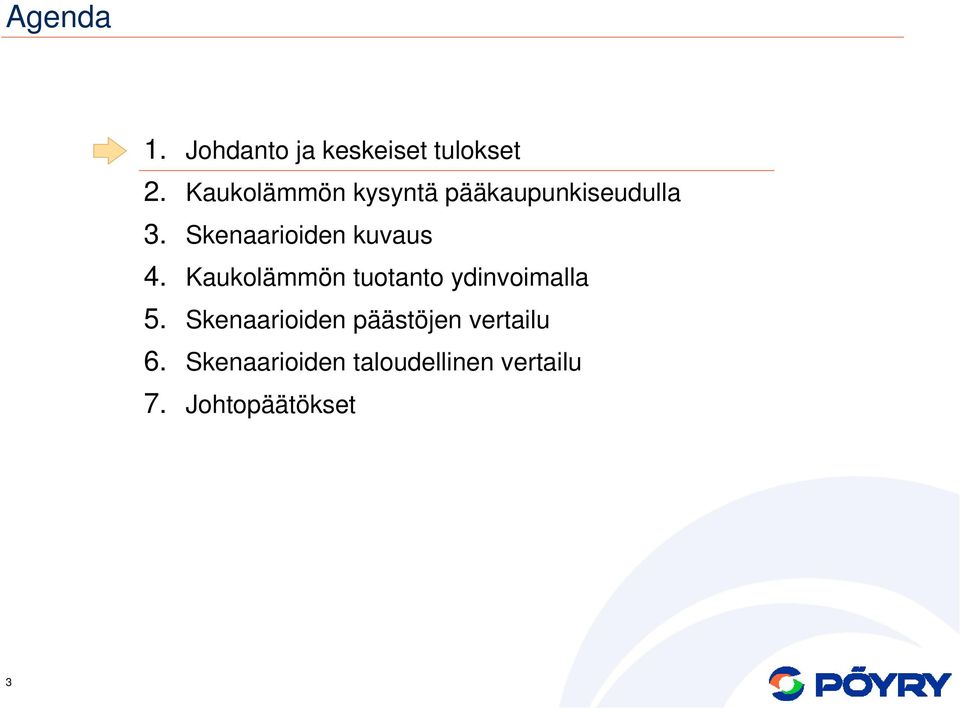 Agenda

1. Johdanto ja keskeiset tulokset
2. Kaukolämmön kysyntä pääkaupunkiseudulla
3. Skenaarioiden kuvaus
4. Kaukolämmön tuotanto ydinvoimalla
5. Skenaarioiden päästöjen vertailu
6. Skenaarioiden taloudellinen vertailu
7. Johtopäätökset

3

PÖYRY